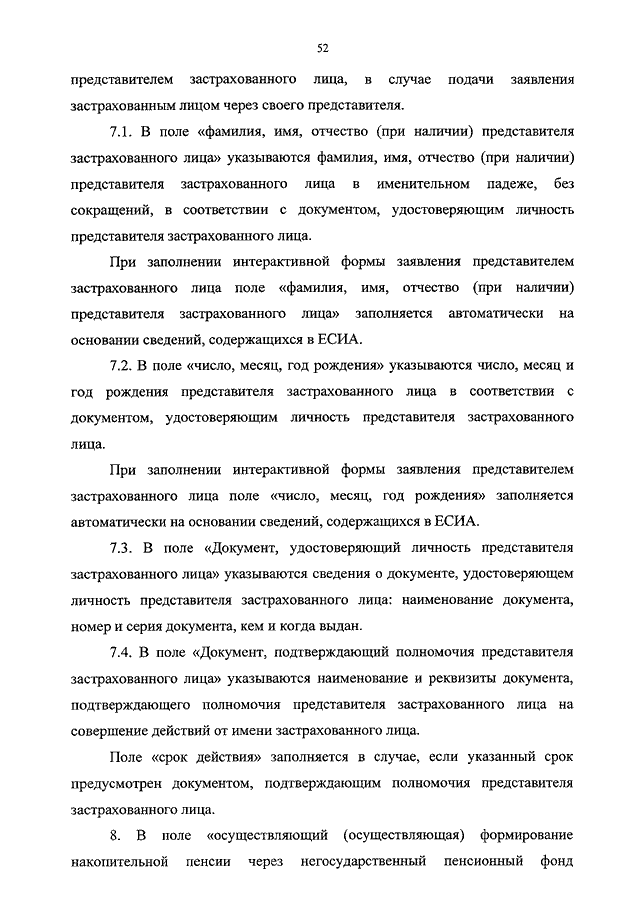 52

представителем застрахованного лица, в случае подачи заявления застрахованным лицом через своего представителя.

7.1. В поле «фамилия, имя, отчество (при наличии) представителя застрахованного лица» указываются фамилия, имя, отчество (при наличии) представителя застрахованного лица в именительном падеже, без сокращений, в соответствии с документом, удостоверяющим личность представителя застрахованного лица.

При заполнении интерактивной формы заявления представителем застрахованного лица поле «фамилия, имя, отчество (при наличии) представителя застрахованного лица» заполняется автоматически на основании сведений, содержащихся в ЕСИА.

7.2. В поле «число, месяц, год рождения» указываются число, месяц и год рождения представителя застрахованного лица в соответствии с документом, удостоверяющим личность представителя застрахованного лица.

При заполнении интерактивной формы заявления представителем застрахованного лица поле «число, месяц, год рождения» заполняется автоматически на основании сведений, содержащихся в ЕСИА.

7.3. В поле «Документ, удостоверяющий личность представителя застрахованного лица» указываются сведения о документе, удостоверяющем личность представителя застрахованного лица: наименование документа, номер и серия документа, кем и когда выдан.

7.4. В поле «Документ, подтверждающий полномочия представителя застрахованного лица» указываются наименование и реквизиты документа, подтверждающего полномочия представителя застрахованного лица на совершение действий от имени застрахованного лица.

Поле «срок действия» заполняется в случае, если указанный срок предусмотрен документом, подтверждающим полномочия представителя застрахованного лица.

8. В поле «осуществляющий (осуществляющая) формирование накопительной пенсии через негосударственный пенсионный фонд